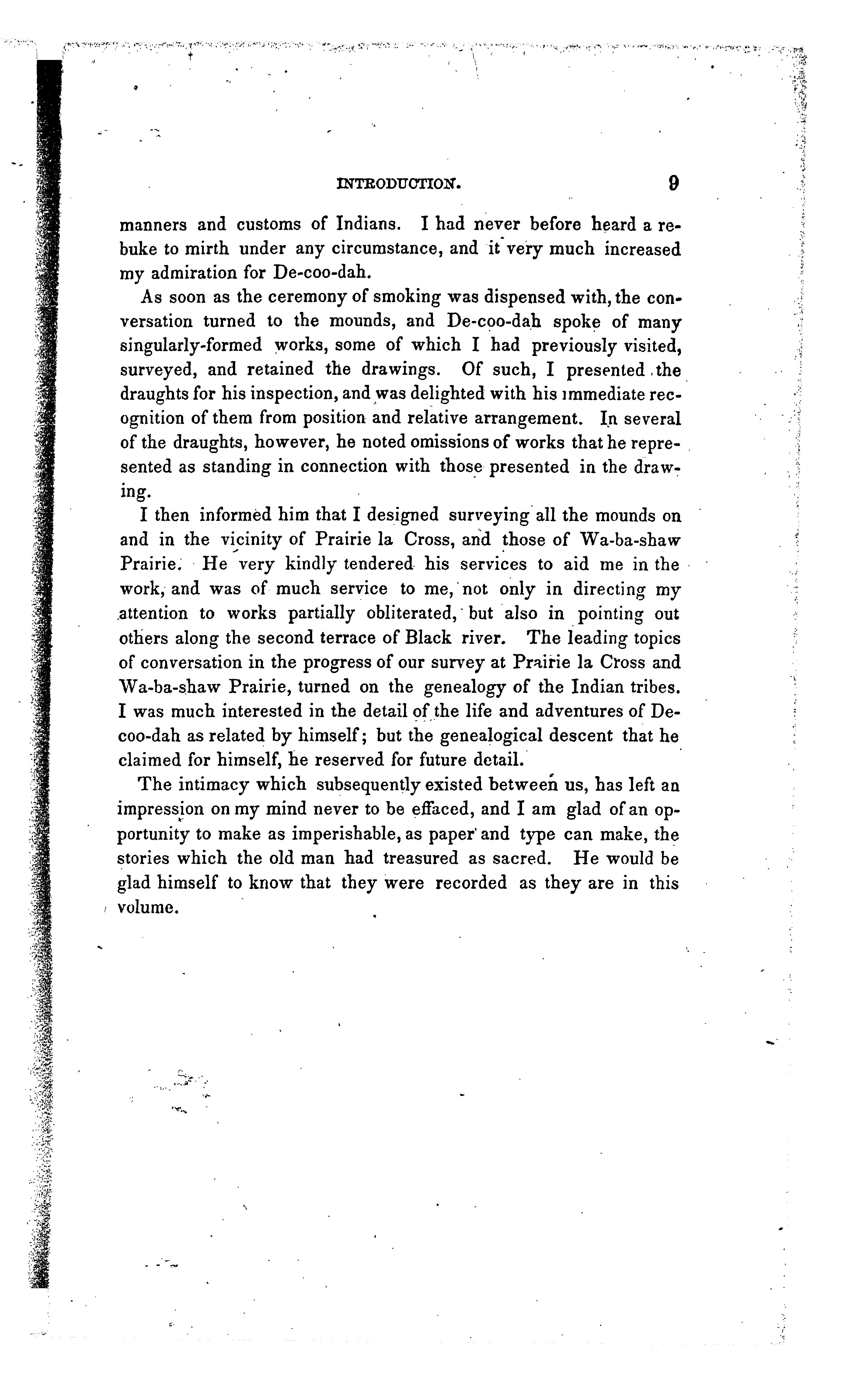 INTRODUCTION. 9

manners and customs of Indians. I had never before heard a rebuke to mirth under any circumstance, and it very much increased my admiration for De-coo-dah.

As soon as the ceremony of smoking was dispensed with, the conversation turned to the mounds, and De-coo-dah spoke of many singularly-formed works, some of which I had previously visited, surveyed, and retained the drawings. Of such, I presented the draughts for his inspection, and was delighted with his immediate recognition of them from position and relative arrangement. In several of the draughts, however, he noted omissions of works that he represented as standing in connection with those presented in the drawing.

I then informed him that I designed surveying all the mounds on and in the vicinity of Prairie la Cross, and those of Wa-ba-shaw Prairie. He very kindly tendered his services to aid me in the work, and was of much service to me, not only in directing my attention to works partially obliterated, but also in pointing out others along the second terrace of Black river. The leading topics of conversation in the progress of our survey at Prairie la Cross and Wa-ba-shaw Prairie, turned on the genealogy of the Indian tribes. I was much interested in the detail of the life and adventures of De-coo-dah as related by himself; but the genealogical descent that he claimed for himself, he reserved for future detail.

The intimacy which subsequently existed between us, has left an impression on my mind never to be effaced, and I am glad of an opportunity to make as imperishable, as paper and type can make, the stories which the old man had treasured as sacred. He would be glad himself to know that they were recorded as they are in this volume.